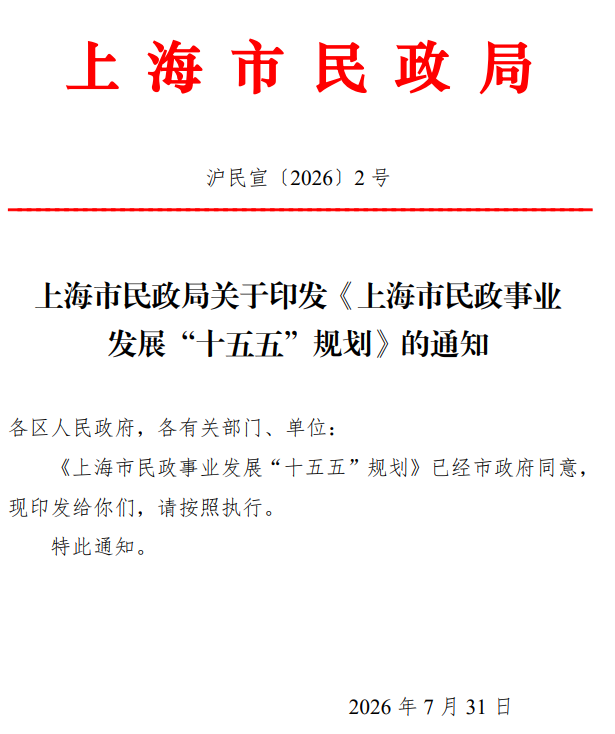 上海市民政局

沪民宣〔2026〕2号

上海市民政局关于印发《上海市民政事业发展“十五五”规划》的通知

各区人民政府，各有关部门、单位：

《上海市民政事业发展“十五五”规划》已经市政府同意，现印发给你们，请按照执行。

特此通知。

2026年7月31日